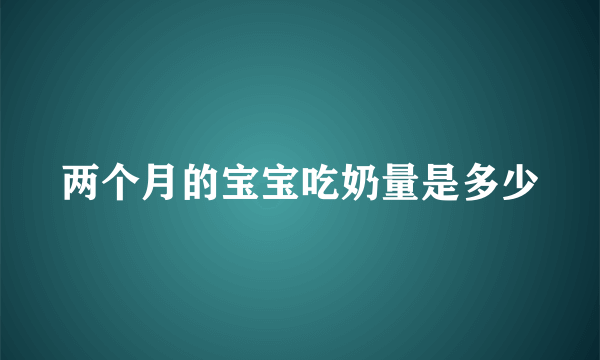 两个月的宝宝吃奶量是多少